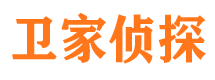 卫家侦探